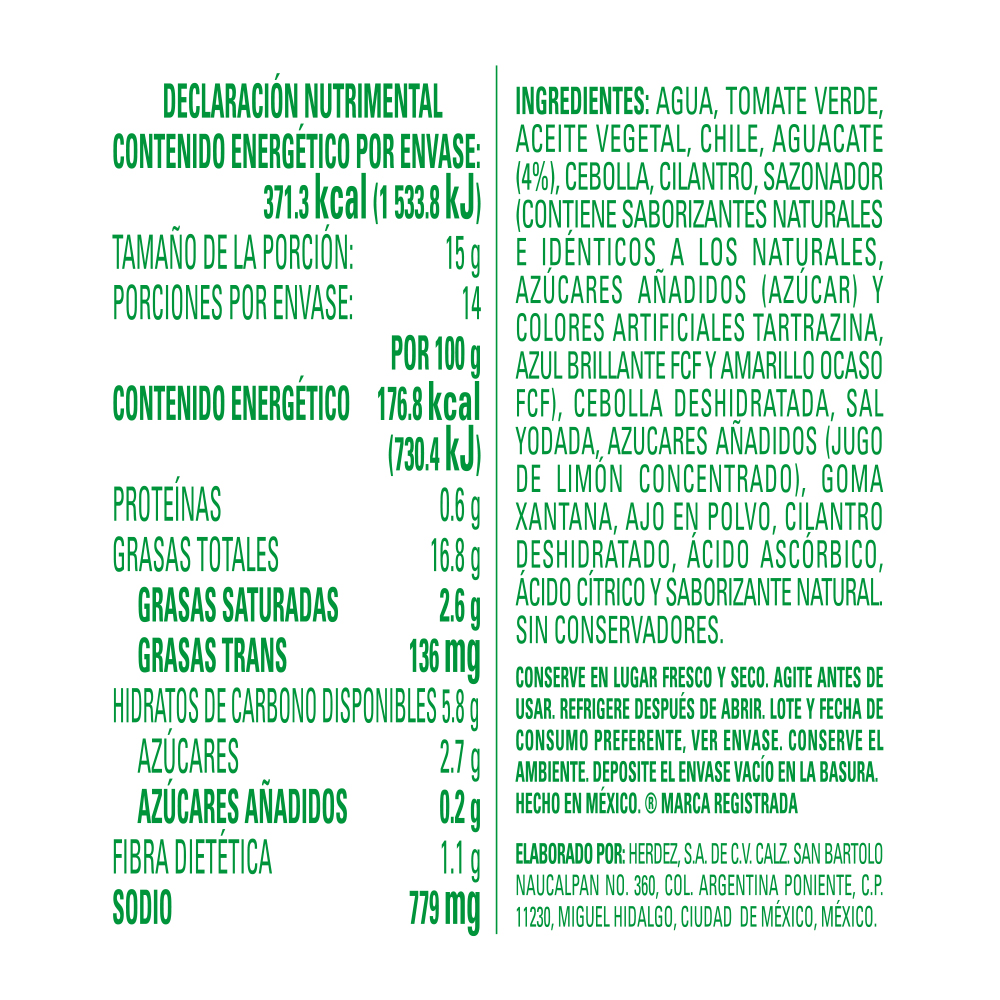 DECLARACIÓN NUTRIMENTAL
CONTENIDO ENERGÉTICO POR ENVASE:
371.3 kcal (1 533.8 kJ)
TAMAÑO DE LA PORCIÓN: 15 g
PORCIONES POR ENVASE: 14
POR 100 g
CONTENIDO ENERGÉTICO 176.8 kcal (730.4 kJ)
PROTEÍNAS 0.6 g
GRASAS TOTALES 16.8 g
GRASAS SATURADAS 2.6 g
GRASAS TRANS 136 mg
HIDRATOS DE CARBONO DISPONIBLES 5.8 g
AZÚCARES 2.7 g
AZÚCARES AÑADIDOS 0.2 g
FIBRA DIETÉTICA 1.1 g
SODIO 779 mg

INGREDIENTES: AGUA, TOMATE VERDE, ACEITE VEGETAL, CHILE, AGUACATE (4%), CEBOLLA, CILANTRO, SAZONADOR (CONTIENE SABORIZANTES NATURALES E IDÉNTICOS A LOS NATURALES, AZÚCARES AÑADIDOS (AZÚCAR) Y COLORES ARTIFICIALES TARTRAZINA, AZUL BRILLANTE FCF Y AMARILLO OCASO FCF), CEBOLLA DESHIDRATADA, SAL YODADA, AZUCARES AÑADIDOS (JUGO DE LIMÓN CONCENTRADO), GOMA XANTANA, AJO EN POLVO, CILANTRO DESHIDRATADO, ÁCIDO ASCÓRBICO, ÁCIDO CÍTRICO Y SABORIZANTE NATURAL. SIN CONSERVADORES.

CONSERVE EN LUGAR FRESCO Y SECO. AGITE ANTES DE USAR. REFRIGERE DESPUÉS DE ABRIR. LOTE Y FECHA DE CONSUMO PREFERENTE, VER ENVASE. CONSERVE EL AMBIENTE. DEPOSITE EL ENVASE VACÍO EN LA BASURA. HECHO EN MÉXICO. ® MARCA REGISTRADA

ELABORADO POR: HERDEZ, S.A. DE C.V. CALZ. SAN BARTOLO NAUCALPAN NO. 360, COL. ARGENTINA PONIENTE, C.P. 11230, MIGUEL HIDALGO, CIUDAD DE MÉXICO, MÉXICO.